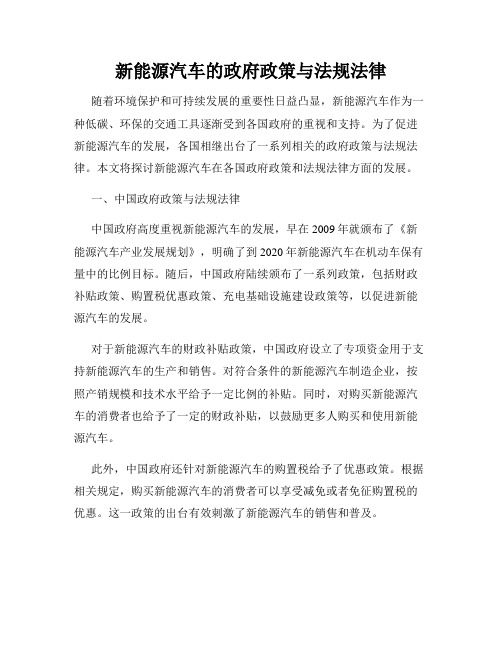 新能源汽车的政府政策与法规法律

随着环境保护和可持续发展的重要性日益凸显，新能源汽车作为一种低碳、环保的交通工具逐渐受到各国政府的重视和支持。为了促进新能源汽车的发展，各国相继出台了一系列相关的政府政策与法规法律。本文将探讨新能源汽车在各国政府政策和法规法律方面的发展。

一、中国政府政策与法规法律

中国政府高度重视新能源汽车的发展，早在2009年就颁布了《新能源汽车产业发展规划》，明确了到2020年新能源汽车在机动车保有量中的比例目标。随后，中国政府陆续颁布了一系列政策，包括财政补贴政策、购置税优惠政策、充电基础设施建设政策等，以促进新能源汽车的发展。

对于新能源汽车的财政补贴政策，中国政府设立了专项资金用于支持新能源汽车的生产和销售。对符合条件的新能源汽车制造企业，按照产销规模和技术水平给予一定比例的补贴。同时，对购买新能源汽车的消费者也给予了一定的财政补贴，以鼓励更多人购买和使用新能源汽车。

此外，中国政府还针对新能源汽车的购置税给予了优惠政策。根据相关规定，购买新能源汽车的消费者可以享受减免或者免征购置税的优惠。这一政策的出台有效刺激了新能源汽车的销售和普及。